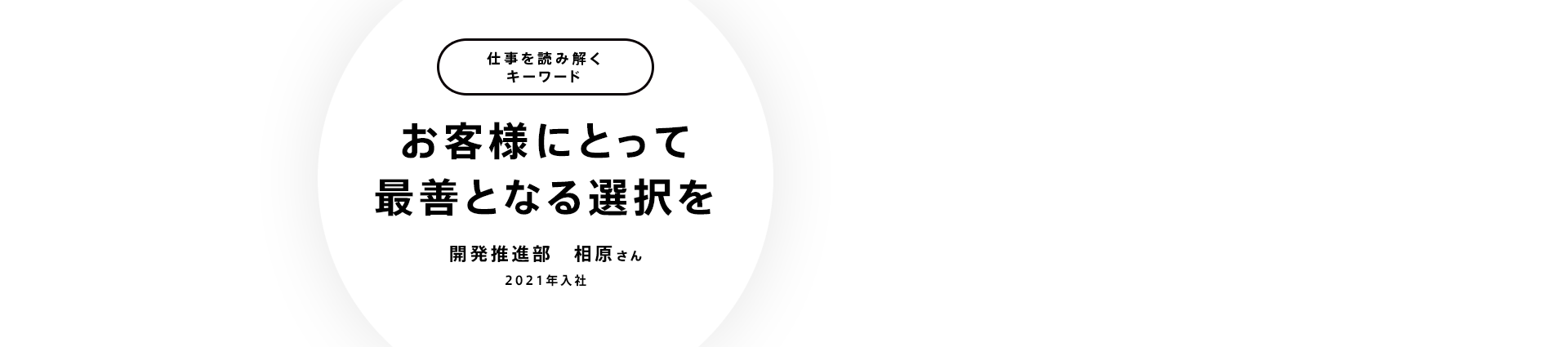 仕事を読み解く
キーワード

お客様にとって
最善となる選択を

開発推進部　相原さん

2021年入社